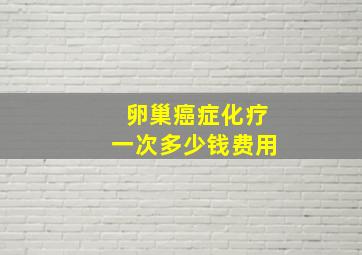 卵巢癌症化疗
一次多少钱费用